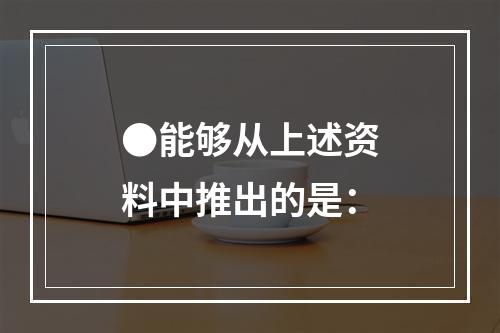 ●能够从上述资料中推出的是：